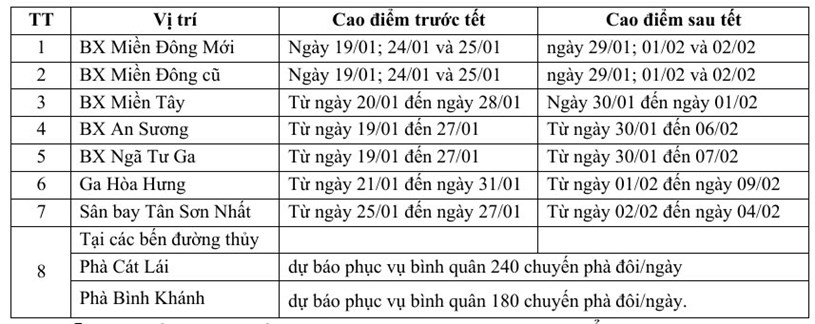 | TT | Vị trí | Cao điểm trước tết | Cao điểm sau tết |
|---|---|---|---|
| 1 | BX Miền Đông Mới | Ngày 19/01; 24/01 và 25/01 | ngày 29/01; 01/02 và 02/02 |
| 2 | BX Miền Đông cũ | Ngày 19/01; 24/01 và 25/01 | ngày 29/01; 01/02 và 02/02 |
| 3 | BX Miền Tây | Từ ngày 20/01 đến ngày 28/01 | Ngày 30/01 đến ngày 01/02 |
| 4 | BX An Sương | Từ ngày 19/01 đến 27/01 | Từ ngày 30/01 đến 06/02 |
| 5 | BX Ngã Tư Ga | Từ ngày 19/01 đến 27/01 | Từ ngày 30/01 đến 07/02 |
| 6 | Ga Hòa Hưng | Từ ngày 21/01 đến ngày 31/01 | Từ ngày 01/02 đến ngày 09/02 |
| 7 | Sân bay Tân Sơn Nhất | Từ ngày 25/01 đến ngày 27/01 | Từ ngày 02/02 đến ngày 04/02 |
| 8 | Tại các bến đường thủy | | |
| | Phà Cát Lái | dự báo phục vụ bình quân 240 chuyến phà đôi/ngày | |
| | Phà Bình Khánh | dự báo phục vụ bình quân 180 chuyến phà đôi/ngày. | |